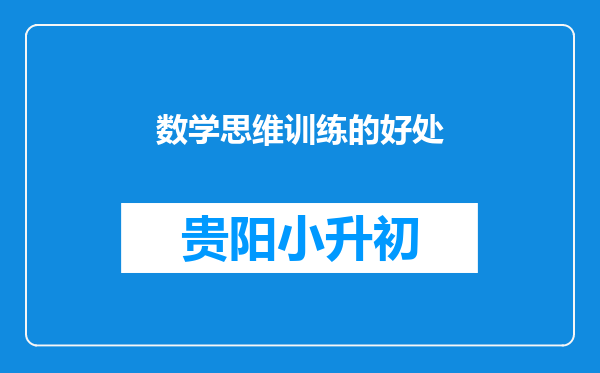 数学思维训练的好处

贵阳小升初